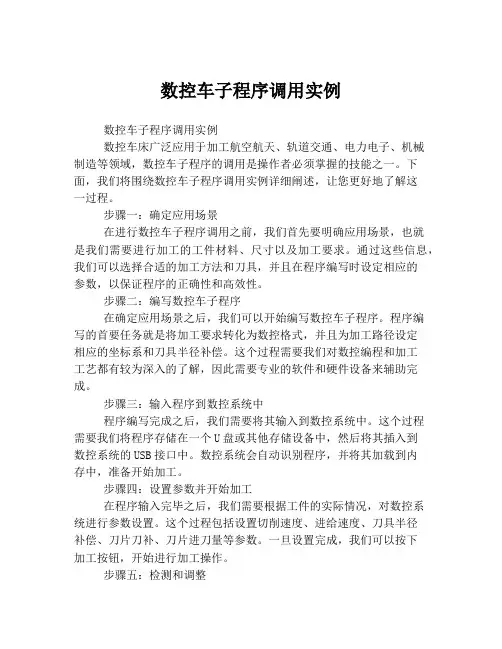 数控车子程序调用实例

数控车子程序调用实例

数控车床广泛应用于加工航空航天、轨道交通、电力电子、机械制造等领域，数控车子程序的调用是操作者必须掌握的技能之一。下面，我们将围绕数控车子程序调用实例详细阐述，让您更好地了解这一过程。

步骤一：确定应用场景

在进行数控车子程序调用之前，我们首先要明确应用场景，也就是我们需要进行加工的工件材料、尺寸以及加工要求。通过这些信息，我们可以选择合适的加工方法和刀具，并且在程序编写时设定相应的参数，以保证程序的正确性和高效性。

步骤二：编写数控车子程序

在确定应用场景之后，我们可以开始编写数控车子程序。程序编写的首要任务就是将加工要求转化为数控格式，并且为加工路径设定相应的坐标系和刀具半径补偿。这个过程需要我们对数控编程和加工工艺都有较为深入的了解，因此需要专业的软件和硬件设备来辅助完成。

步骤三：输入程序到数控系统中

程序编写完成之后，我们需要将其输入到数控系统中。这个过程需要我们将程序存储在一个U盘或其他存储设备中，然后将其插入到数控系统的USB接口中。数控系统会自动识别程序，并将其加载到内存中，准备开始加工。

步骤四：设置参数并开始加工

在程序输入完毕之后，我们需要根据工件的实际情况，对数控系统进行参数设置。这个过程包括设置切削速度、进给速度、刀具半径补偿、刀片刀补、刀片进刀量等参数。一旦设置完成，我们可以按下加工按钮，开始进行加工操作。

步骤五：检测和调整